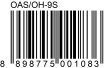 OAS/OH-9S

8 898775 001083